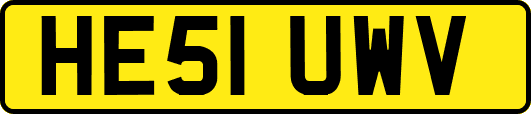 HE51 UWV